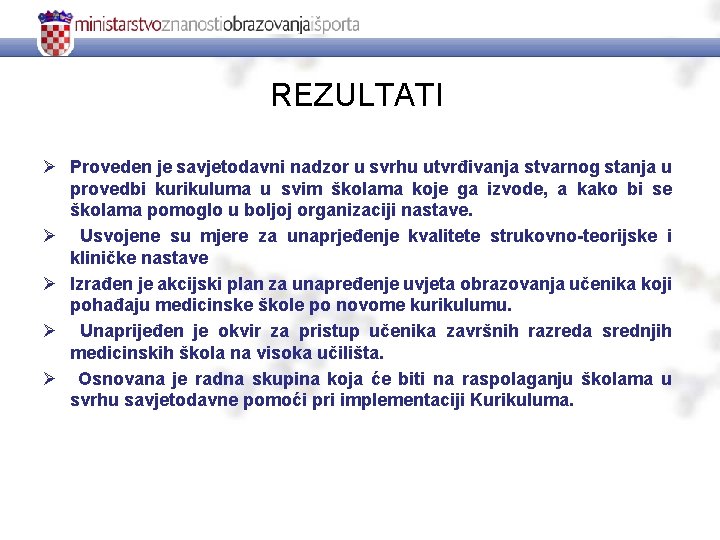 ministarstvoznanostiobrazovanjaišporta

REZULTATI

➢ Proveden je savjetodavni nadzor u svrhu utvrđivanja stvarnog stanja u provedbi kurikuluma u svim školama koje ga izvode, a kako bi se školama pomoglo u boljoj organizaciji nastave.

➢ Usvojene su mjere za unaprjeđenje kvalitete strukovno-teorijske i kliničke nastave

➢ Izrađen je akcijski plan za unapređenje uvjeta obrazovanja učenika koji pohađaju medicinske škole po novome kurikulumu.

➢ Unaprijeđen je okvir za pristup učenika završnih razreda srednjih medicinskih škola na visoka učilišta.

➢ Osnovana je radna skupina koja će biti na raspolaganju školama u svrhu savjetodavne pomoći pri implementaciji Kurikuluma.